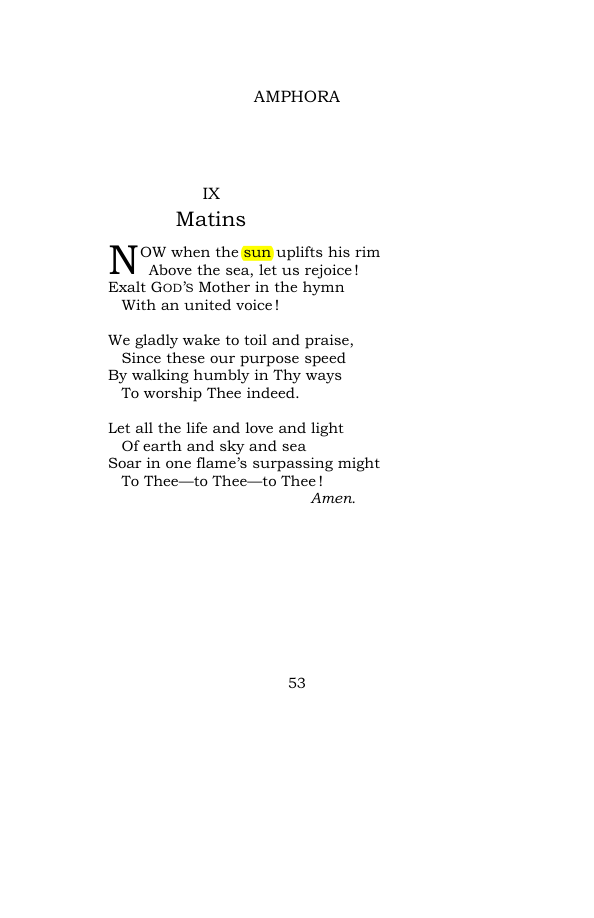 AMPHORA

IX
Matins

NOW when the sun uplifts his rim
Above the sea, let us rejoice!
Exalt GOD'S Mother in the hymn
With an united voice!

We gladly wake to toil and praise,
Since these our purpose speed
By walking humbly in Thy ways
To worship Thee indeed.

Let all the life and love and light
Of earth and sky and sea
Soar in one flame's surpassing might
To Thee—to Thee—to Thee!
Amen.

53